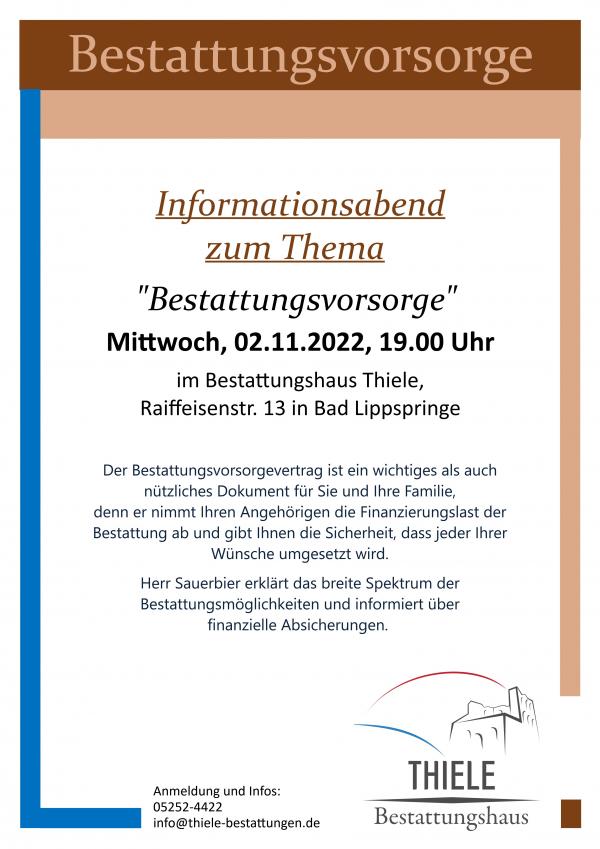 Bestattungsvorsorge

Informationsabend
zum Thema

"Bestattungsvorsorge"

Mittwoch, 02.11.2022, 19.00 Uhr

im Bestattungshaus Thiele,
Raiffeisenstr. 13 in Bad Lippspringe

Der Bestattungsvorsorgevertrag ist ein wichtiges als auch nützliches Dokument für Sie und Ihre Familie, denn er nimmt Ihren Angehörigen die Finanzierungslast der Bestattung ab und gibt Ihnen die Sicherheit, dass jeder Ihrer Wünsche umgesetzt wird.

Herr Sauerbier erklärt das breite Spektrum der Bestattungsmöglichkeiten und informiert über finanzielle Absicherungen.

Anmeldung und Infos:
05252-4422
info@thiele-bestattungen.de

THIELE
Bestattungshaus